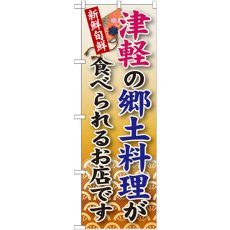 新鮮旬鮮

津軽の郷土料理が

食べられるお店です